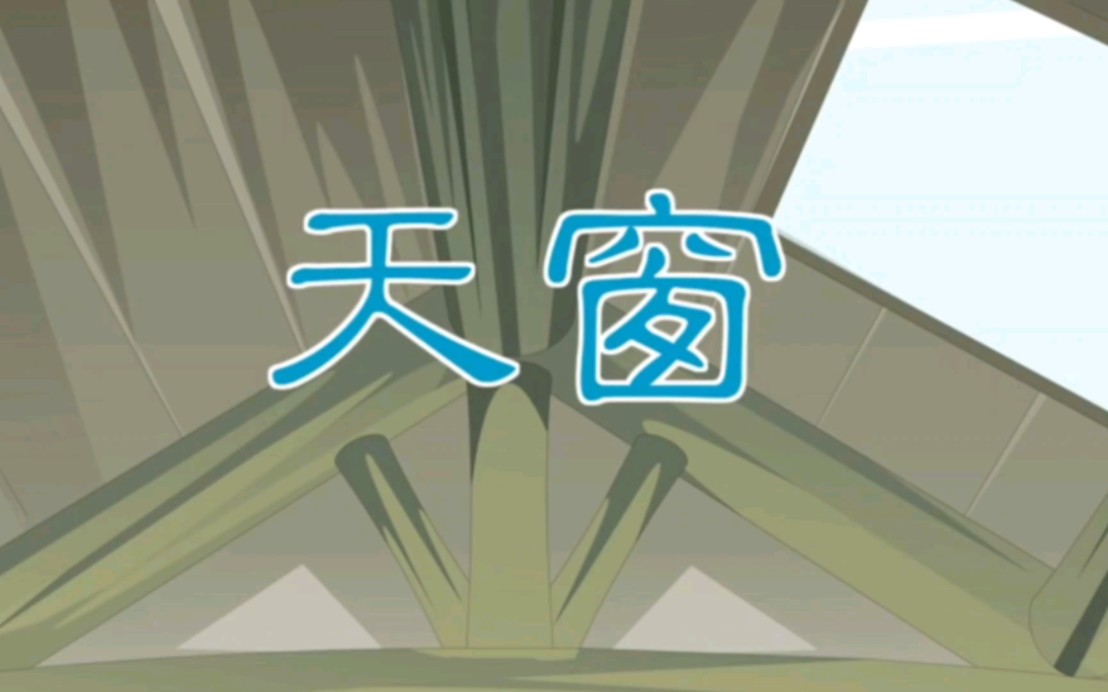 天窗